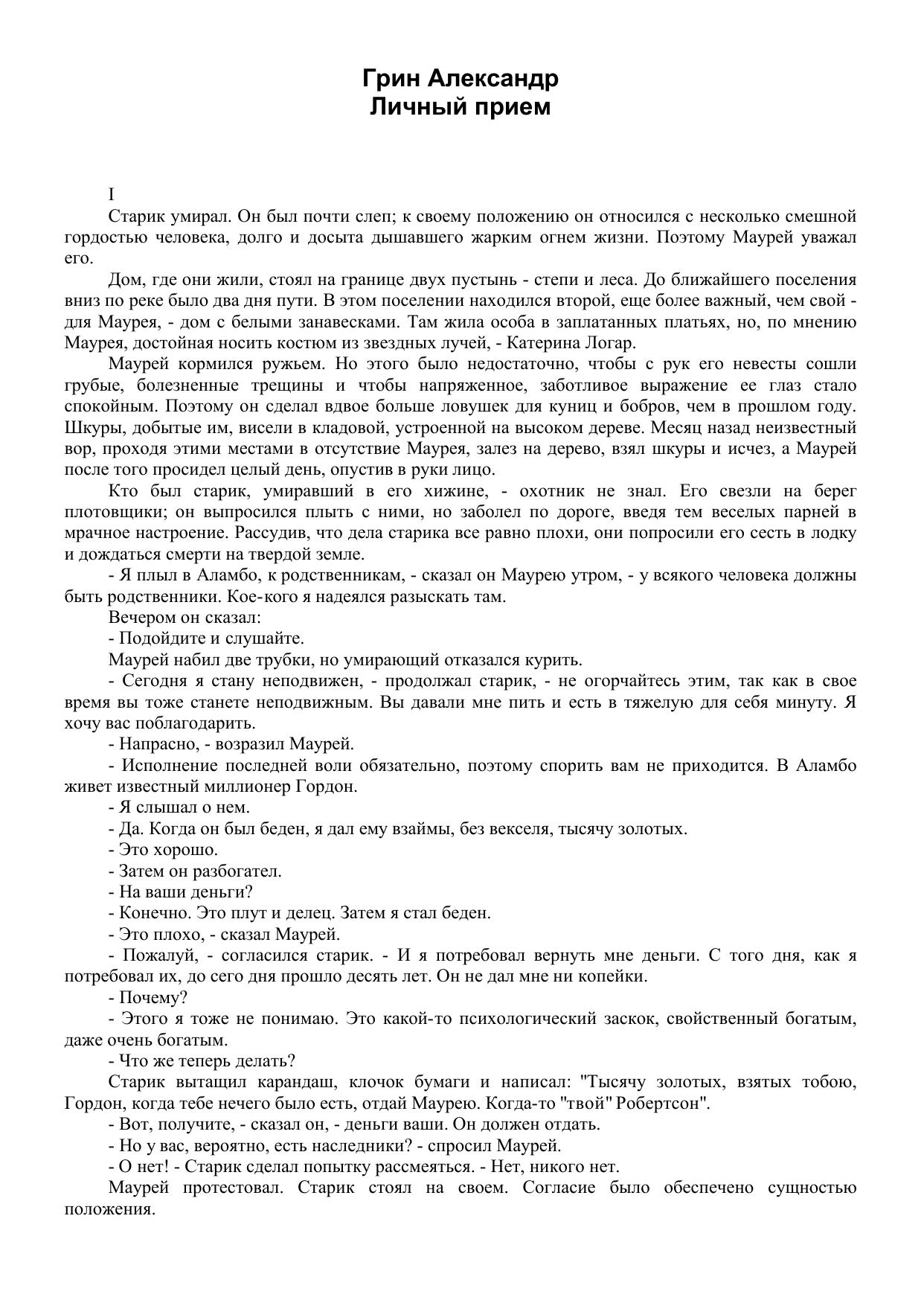 Грин Александр
Личный прием

I

Старик умирал. Он был почти слеп; к своему положению он относился с несколько смешной гордостью человека, долго и досыта дышавшего жарким огнем жизни. Поэтому Маурей уважал его.

Дом, где они жили, стоял на границе двух пустынь - степи и леса. До ближайшего поселения вниз по реке было два дня пути. В этом поселении находился второй, еще более важный, чем свой - для Маурея, - дом с белыми занавесками. Там жила особа в заплатанных платьях, но, по мнению Маурея, достойная носить костюм из звездных лучей, - Катерина Логар.

Маурей кормился ружьем. Но этого было недостаточно, чтобы с рук его невесты сошли грубые, болезненные трещины и чтобы напряженное, заботливое выражение ее глаз стало спокойным. Поэтому он сделал вдвое больше ловушек для куниц и бобров, чем в прошлом году. Шкуры, добытые им, висели в кладовой, устроенной на высоком дереве. Месяц назад неизвестный вор, проходя этими местами в отсутствие Маурея, залез на дерево, взял шкуры и исчез, а Маурей после того просидел целый день, опустив в руки лицо.

Кто был старик, умиравший в его хижине, - охотник не знал. Его свезли на берег плотовщики; он выпросился плыть с ними, но заболел по дороге, введя тем веселых парней в мрачное настроение. Рассудив, что дела старика все равно плохи, они попросили его сесть в лодку и дождаться смерти на твердой земле.

- Я плыл в Аламбо, к родственникам, - сказал он Маурею утром, - у всякого человека должны быть родственники. Кое-кого я надеялся разыскать там.

Вечером он сказал:

- Подойдите и слушайте.

Маурей набил две трубки, но умирающий отказался курить.

- Сегодня я стану неподвижен, - продолжал старик, - не огорчайтесь этим, так как в свое время вы тоже станете неподвижным. Вы давали мне пить и есть в тяжелую для себя минуту. Я хочу вас поблагодарить.

- Напрасно, - возразил Маурей.

- Исполнение последней воли обязательно, поэтому спорить вам не приходится. В Аламбо живет известный миллионер Гордон.

- Я слышал о нем.

- Да. Когда он был беден, я дал ему взаймы, без векселя, тысячу золотых.

- Это хорошо.

- Затем он разбогател.

- На ваши деньги?

- Конечно. Это плут и делец. Затем я стал беден.

- Это плохо, - сказал Маурей.

- Пожалуй, - согласился старик. - И я потребовал вернуть мне деньги. С того дня, как я потребовал их, до сего дня прошло десять лет. Он не дал мне ни копейки.

- Почему?

- Этого я тоже не понимаю. Это какой-то психологический заскок, свойственный богатым, даже очень богатым.

- Что же теперь делать?

Старик вытащил карандаш, клочок бумаги и написал: "Тысячу золотых, взятых тобою, Гордон, когда тебе нечего было есть, отдай Маурею. Когда-то "твой" Робертсон".

- Вот, получите, - сказал он, - деньги ваши. Он должен отдать.

- Но у вас, вероятно, есть наследники? - спросил Маурей.

- О нет! - Старик сделал попытку рассмеяться. - Нет, никого нет.

Маурей протестовал. Старик стоял на своем. Согласие было обеспечено сущностью положения.